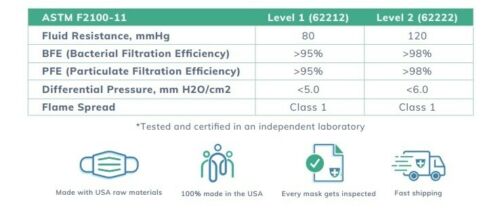 | ASTM F2100-11 | Level 1 (62212) | Level 2 (62222) |
|---|---|---|
| Fluid Resistance, mmHg | 80 | 120 |
| BFE (Bacterial Filtration Efficiency) | >95% | >98% |
| PFE (Particulate Filtration Efficiency) | >95% | >98% |
| Differential Pressure, mm H2O/cm2 | <5.0 | <6.0 |
| Flame Spread | Class 1 | Class 1 |

*Tested and certified in an independent laboratory

Made with USA raw materials

100% made in the USA

Every mask gets inspected

Fast shipping